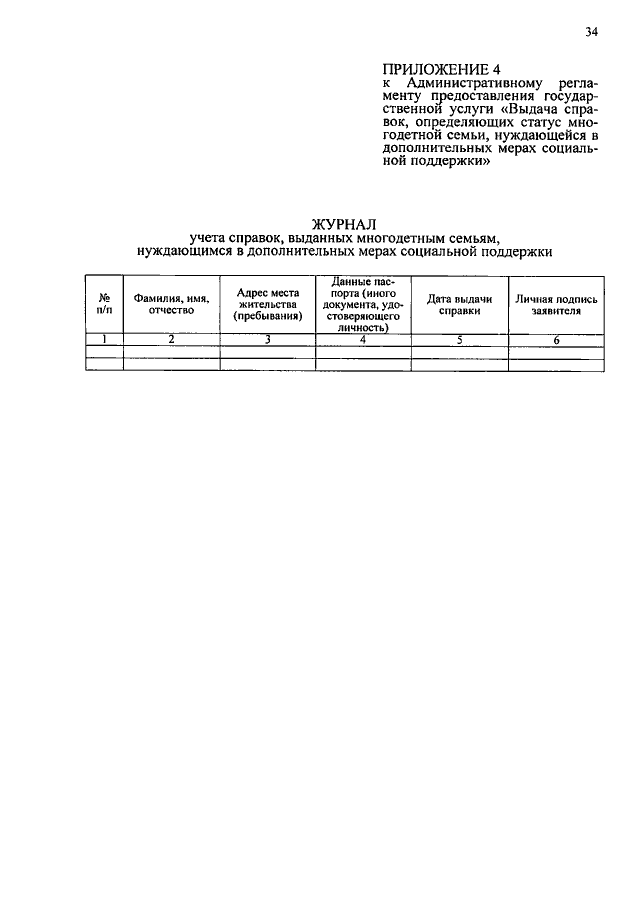 34

ПРИЛОЖЕНИЕ 4
к Административному регламенту предоставления государственной услуги «Выдача справок, определяющих статус многодетной семьи, нуждающейся в дополнительных мерах социальной поддержки»

ЖУРНАЛ
учета справок, выданных многодетным семьям, нуждающимся в дополнительных мерах социальной поддержки

| № п/п | Фамилия, имя, отчество | Адрес места жительства (пребывания) | Данные паспорта (иного документа, удостоверяющего личность) | Дата выдачи справки | Личная подпись заявителя |
|---|---|---|---|---|---|
| 1 | 2 | 3 | 4 | 5 | 6 |
| | | | | | |
| | | | | | |